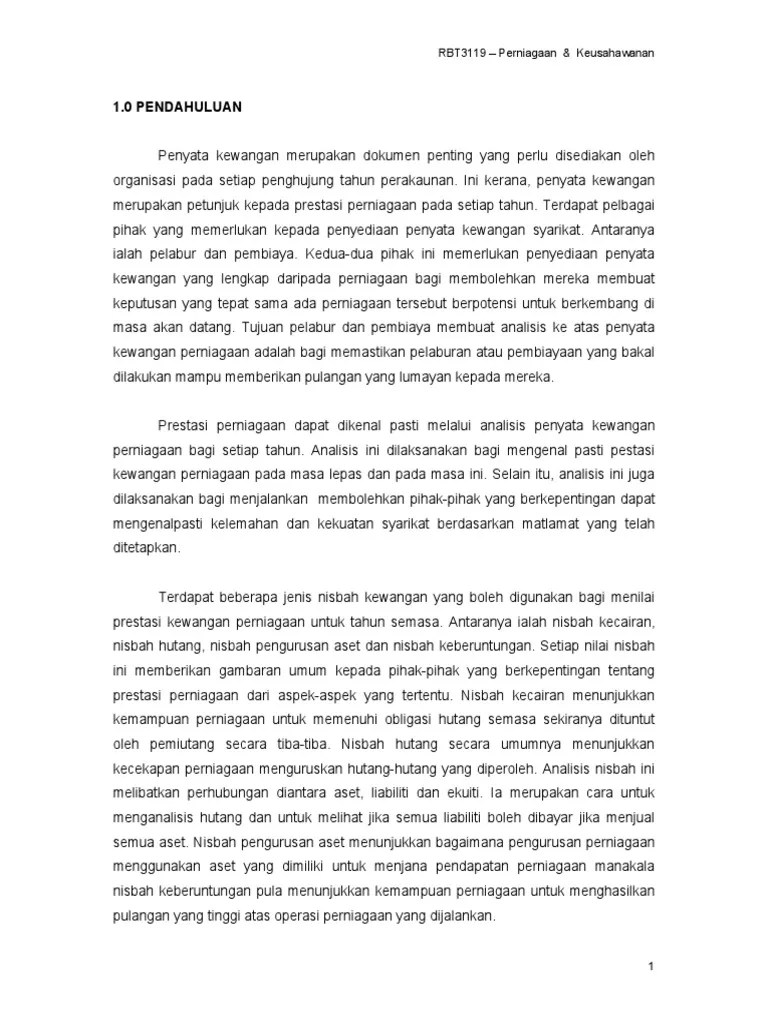 RBT3119 – Perniagaan & Keusahawanan

1.0 PENDAHULUAN

Penyata kewangan merupakan dokumen penting yang perlu disediakan oleh organisasi pada setiap penghujung tahun perakaunan. Ini kerana, penyata kewangan merupakan petunjuk kepada prestasi perniagaan pada setiap tahun. Terdapat pelbagai pihak yang memerlukan kepada penyediaan penyata kewangan syarikat. Antaranya ialah pelabur dan pembiaya. Kedua-dua pihak ini memerlukan penyediaan penyata kewangan yang lengkap daripada perniagaan bagi membolehkan mereka membuat keputusan yang tepat sama ada perniagaan tersebut berpotensi untuk berkembang di masa akan datang. Tujuan pelabur dan pembiaya membuat analisis ke atas penyata kewangan perniagaan adalah bagi memastikan pelaburan atau pembiayaan yang bakal dilakukan mampu memberikan pulangan yang lumayan kepada mereka.

Prestasi perniagaan dapat dikenal pasti melalui analisis penyata kewangan perniagaan bagi setiap tahun. Analisis ini dilaksanakan bagi mengenal pasti pestasi kewangan perniagaan pada masa lepas dan pada masa ini. Selain itu, analisis ini juga dilaksanakan bagi menjalankan membolehkan pihak-pihak yang berkepentingan dapat mengenalpasti kelemahan dan kekuatan syarikat berdasarkan matlamat yang telah ditetapkan.

Terdapat beberapa jenis nisbah kewangan yang boleh digunakan bagi menilai prestasi kewangan perniagaan untuk tahun semasa. Antaranya ialah nisbah kecairan, nisbah hutang, nisbah pengurusan aset dan nisbah keberuntungan. Setiap nilai nisbah ini memberikan gambaran umum kepada pihak-pihak yang berkepentingan tentang prestasi perniagaan dari aspek-aspek yang tertentu. Nisbah kecairan menunjukkan kemampuan perniagaan untuk memenuhi obligasi hutang semasa sekiranya dituntut oleh pemiutang secara tiba-tiba. Nisbah hutang secara umumnya menunjukkan kecekapan perniagaan menguruskan hutang-hutang yang diperoleh. Analisis nisbah ini melibatkan perhubungan diantara aset, liabiliti dan ekuiti. Ia merupakan cara untuk menganalisis hutang dan untuk melihat jika semua liabiliti boleh dibayar jika menjual semua aset. Nisbah pengurusan aset menunjukkan bagaimana pengurusan perniagaan menggunakan aset yang dimiliki untuk menjana pendapatan perniagaan manakala nisbah keberuntungan pula menunjukkan kemampuan perniagaan untuk menghasilkan pulangan yang tinggi atas operasi perniagaan yang dijalankan.

1